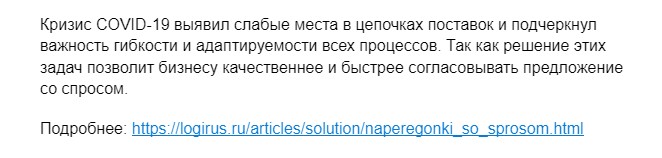 Кризис COVID-19 выявил слабые места в цепочках поставок и подчеркнул важность гибкости и адаптируемости всех процессов. Так как решение этих задач позволит бизнесу качественнее и быстрее согласовывать предложение со спросом.

Подробнее: https://logirus.ru/articles/solution/naperegonki_so_sprosom.html